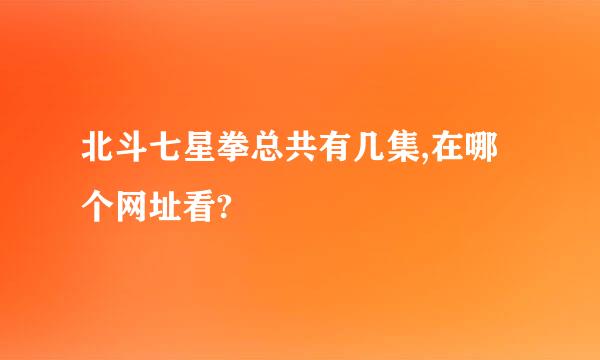 北斗七星拳总共有几集,在哪个网址看?